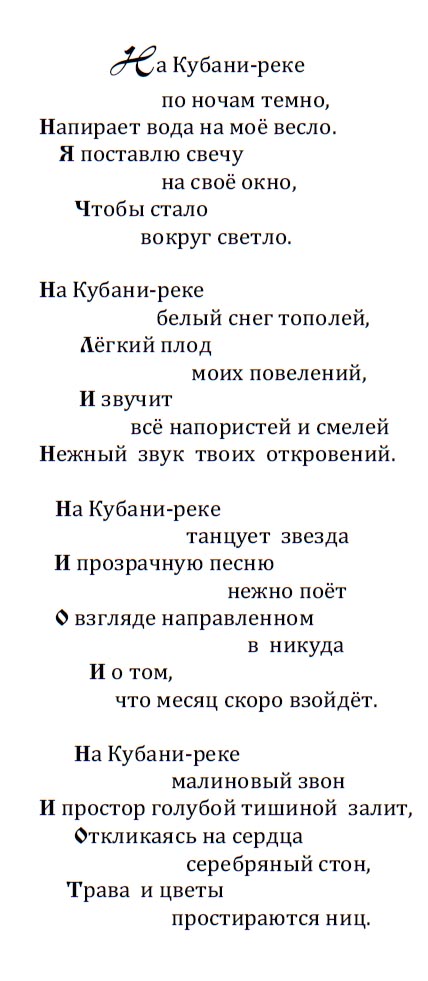 На Кубани-реке
по ночам темно,
Напирает вода на моё весло.
Я поставлю свечу
на своё окно,
Чтобы стало
вокруг светло.

На Кубани-реке
белый снег тополей,
Лёгкий плод
моих повелений,
И звучит
всё напористей и смелей
Нежный звук твоих откровений.

На Кубани-реке
танцует звезда
И прозрачную песню
нежно поёт
О взгляде направленном
в никуда
И о том,
что месяц скоро взойдёт.

На Кубани-реке
малиновый звон
И простор голубой тишиной залит,
Откликаясь на сердца
серебряный стон,
Трава и цветы
простираются ниц.